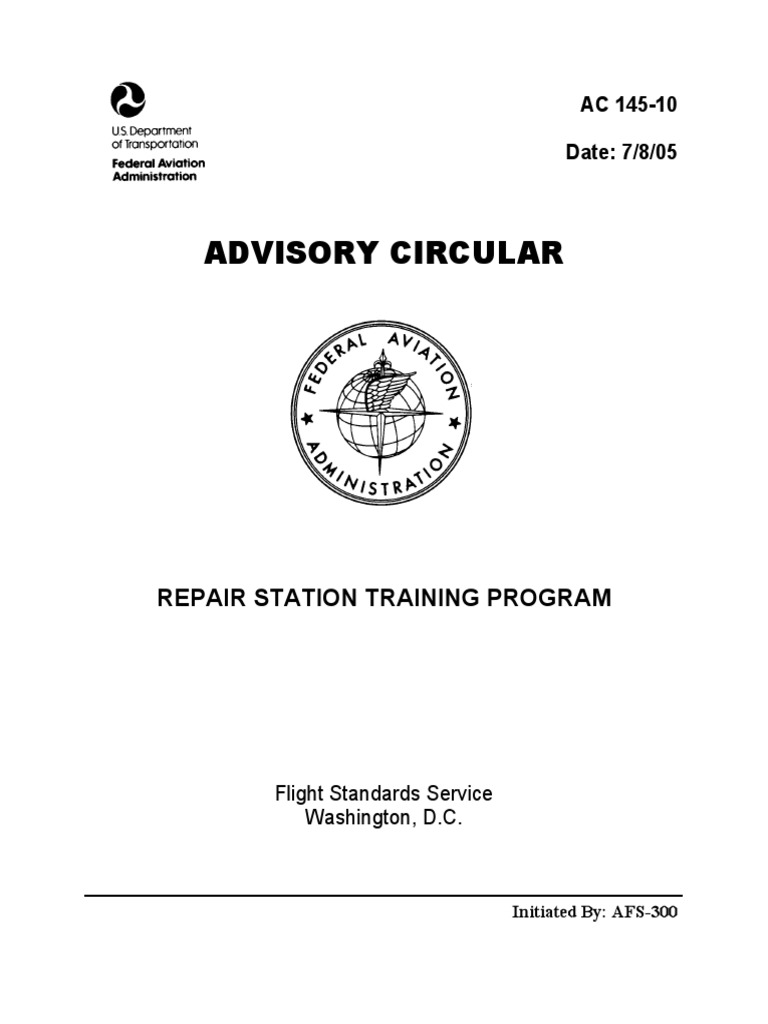 U.S. Department of Transportation
Federal Aviation Administration

AC 145-10

Date: 7/8/05

ADVISORY CIRCULAR

FEDERAL AVIATION ADMINISTRATION

REPAIR STATION TRAINING PROGRAM

Flight Standards Service
Washington, D.C.

Initiated By: AFS-300